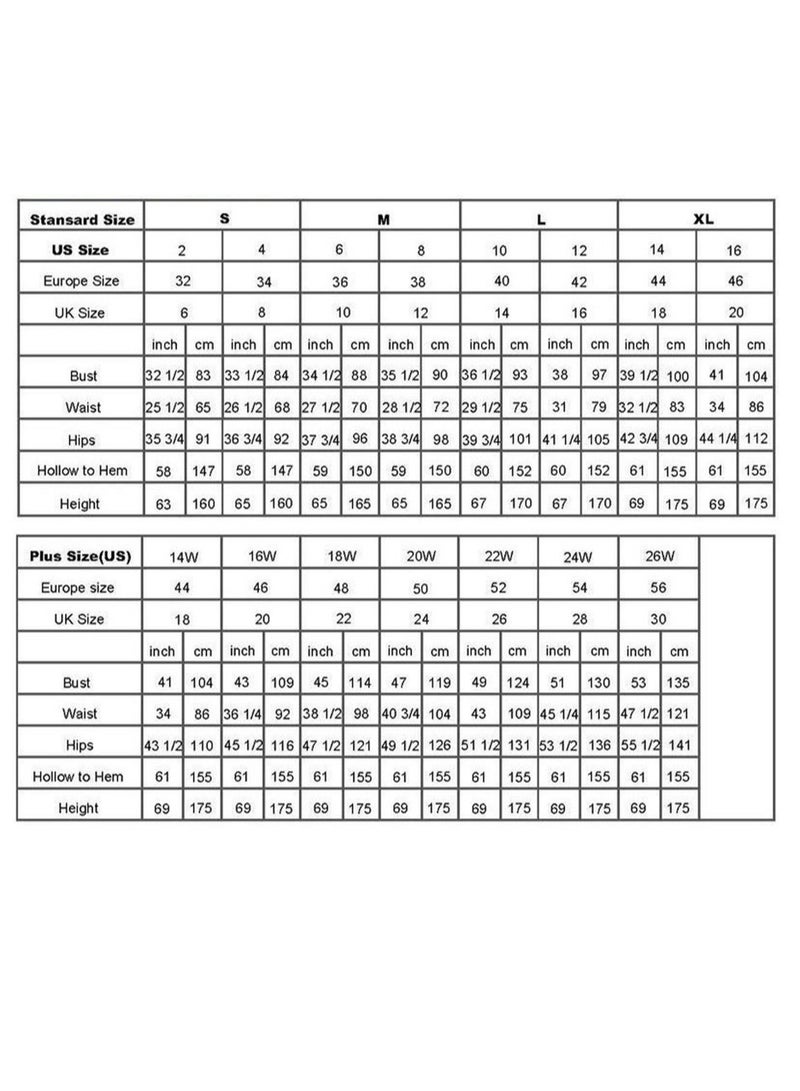 | Stansard Size | S | | | | M | | | | L | | | | XL | | | |
|---|---|---|---|---|---|---|---|---|---|---|---|---|---|---|---|---|
| US Size | 2 | | 4 | | 6 | | 8 | | 10 | | 12 | | 14 | | 16 | |
| Europe Size | 32 | | 34 | | 36 | | 38 | | 40 | | 42 | | 44 | | 46 | |
| UK Size | 6 | | 8 | | 10 | | 12 | | 14 | | 16 | | 18 | | 20 | |
| | inch | cm | inch | cm | inch | cm | inch | cm | inch | cm | inch | cm | inch | cm | inch | cm |
| Bust | 32 1/2 | 83 | 33 1/2 | 84 | 34 1/2 | 88 | 35 1/2 | 90 | 36 1/2 | 93 | 38 | 97 | 39 1/2 | 100 | 41 | 104 |
| Waist | 25 1/2 | 65 | 26 1/2 | 68 | 27 1/2 | 70 | 28 1/2 | 72 | 29 1/2 | 75 | 31 | 79 | 32 1/2 | 83 | 34 | 86 |
| Hips | 35 3/4 | 91 | 36 3/4 | 92 | 37 3/4 | 96 | 38 3/4 | 98 | 39 3/4 | 101 | 41 1/4 | 105 | 42 3/4 | 109 | 44 1/4 | 112 |
| Hollow to Hem | 58 | 147 | 58 | 147 | 59 | 150 | 59 | 150 | 60 | 152 | 60 | 152 | 61 | 155 | 61 | 155 |
| Height | 63 | 160 | 65 | 160 | 65 | 165 | 65 | 165 | 67 | 170 | 67 | 170 | 69 | 175 | 69 | 175 |

| Plus Size(US) | 14W | | 16W | | 18W | | 20W | | 22W | | 24W | | 26W | |
|---|---|---|---|---|---|---|---|---|---|---|---|---|---|---|
| Europe size | 44 | | 46 | | 48 | | 50 | | 52 | | 54 | | 56 | |
| UK Size | 18 | | 20 | | 22 | | 24 | | 26 | | 28 | | 30 | |
| | inch | cm | inch | cm | inch | cm | inch | cm | inch | cm | inch | cm | inch | cm |
| Bust | 41 | 104 | 43 | 109 | 45 | 114 | 47 | 119 | 49 | 124 | 51 | 130 | 53 | 135 |
| Waist | 34 | 86 | 36 1/4 | 92 | 38 1/2 | 98 | 40 3/4 | 104 | 43 | 109 | 45 1/4 | 115 | 47 1/2 | 121 |
| Hips | 43 1/2 | 110 | 45 1/2 | 116 | 47 1/2 | 121 | 49 1/2 | 126 | 51 1/2 | 131 | 53 1/2 | 136 | 55 1/2 | 141 |
| Hollow to Hem | 61 | 155 | 61 | 155 | 61 | 155 | 61 | 155 | 61 | 155 | 61 | 155 | 61 | 155 |
| Height | 69 | 175 | 69 | 175 | 69 | 175 | 69 | 175 | 69 | 175 | 69 | 175 | 69 | 175 |